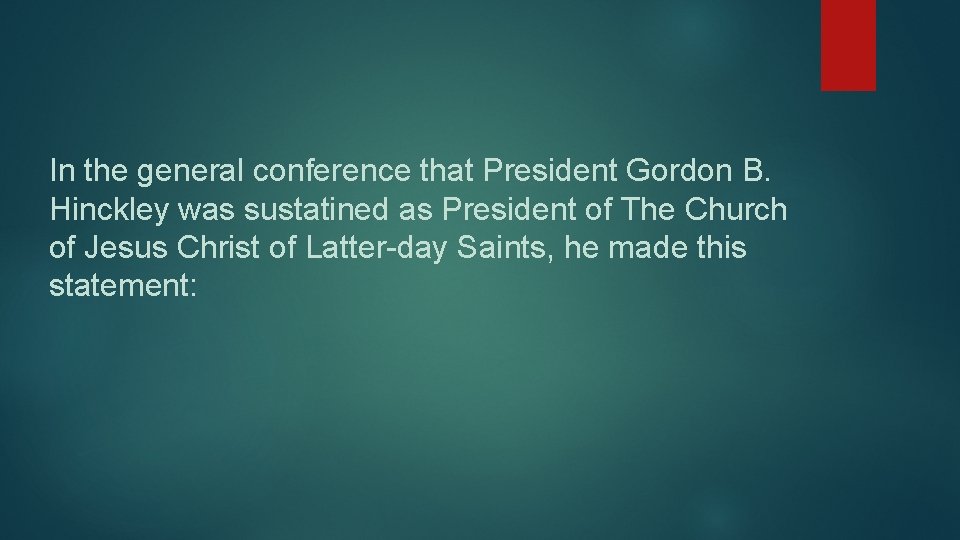 In the general conference that President Gordon B. Hinckley was sustatined as President of The Church of Jesus Christ of Latter-day Saints, he made this statement: